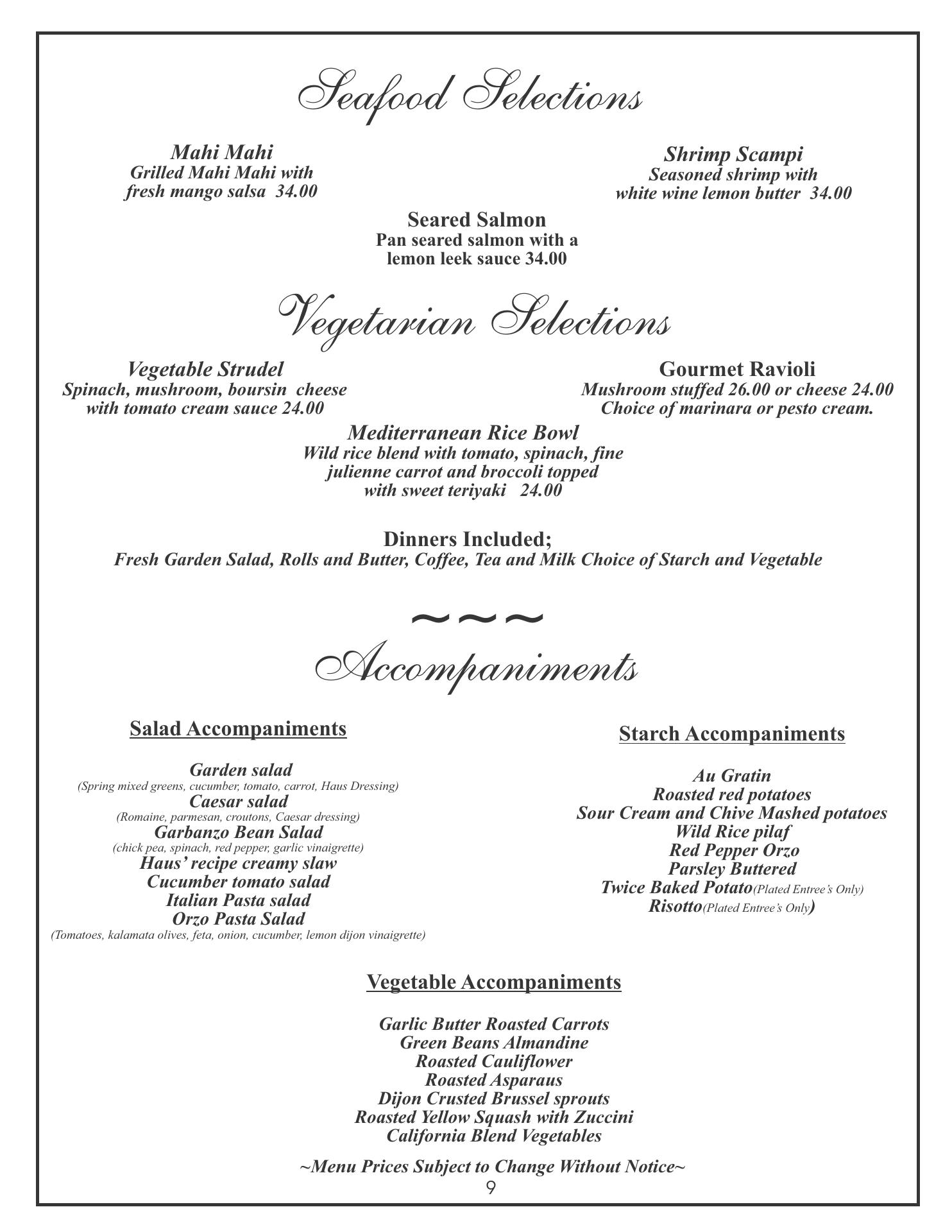 Seafood Selections

Mahi Mahi
Grilled Mahi Mahi with fresh mango salsa 34.00

Shrimp Scampi
Seasoned shrimp with white wine lemon butter 34.00

Seared Salmon
Pan seared salmon with a lemon leek sauce 34.00

Vegetarian Selections

Vegetable Strudel
Spinach, mushroom, boursin cheese with tomato cream sauce 24.00

Gourmet Ravioli
Mushroom stuffed 26.00 or cheese 24.00
Choice of marinara or pesto cream.

Mediterranean Rice Bowl
Wild rice blend with tomato, spinach, fine julienne carrot and broccoli topped with sweet teriyaki 24.00

Dinners Included;
Fresh Garden Salad, Rolls and Butter, Coffee, Tea and Milk Choice of Starch and Vegetable

~~~

Accompaniments

Salad Accompaniments

Garden salad
(Spring mixed greens, cucumber, tomato, carrot, Haus Dressing)
Caesar salad
(Romaine, parmesan, croutons, Caesar dressing)
Garbanzo Bean Salad
(chick pea, spinach, red pepper, garlic vinaigrette)
Haus' recipe creamy slaw
Cucumber tomato salad
Italian Pasta salad
Orzo Pasta Salad
(Tomatoes, kalamata olives, feta, onion, cucumber, lemon dijon vinaigrette)

Starch Accompaniments

Au Gratin
Roasted red potatoes
Sour Cream and Chive Mashed potatoes
Wild Rice pilaf
Red Pepper Orzo
Parsley Buttered
Twice Baked Potato(Plated Entree's Only)
Risotto(Plated Entree's Only)

Vegetable Accompaniments

Garlic Butter Roasted Carrots
Green Beans Almandine
Roasted Cauliflower
Roasted Asparaus
Dijon Crusted Brussel sprouts
Roasted Yellow Squash with Zuccini
California Blend Vegetables

~Menu Prices Subject to Change Without Notice~
9